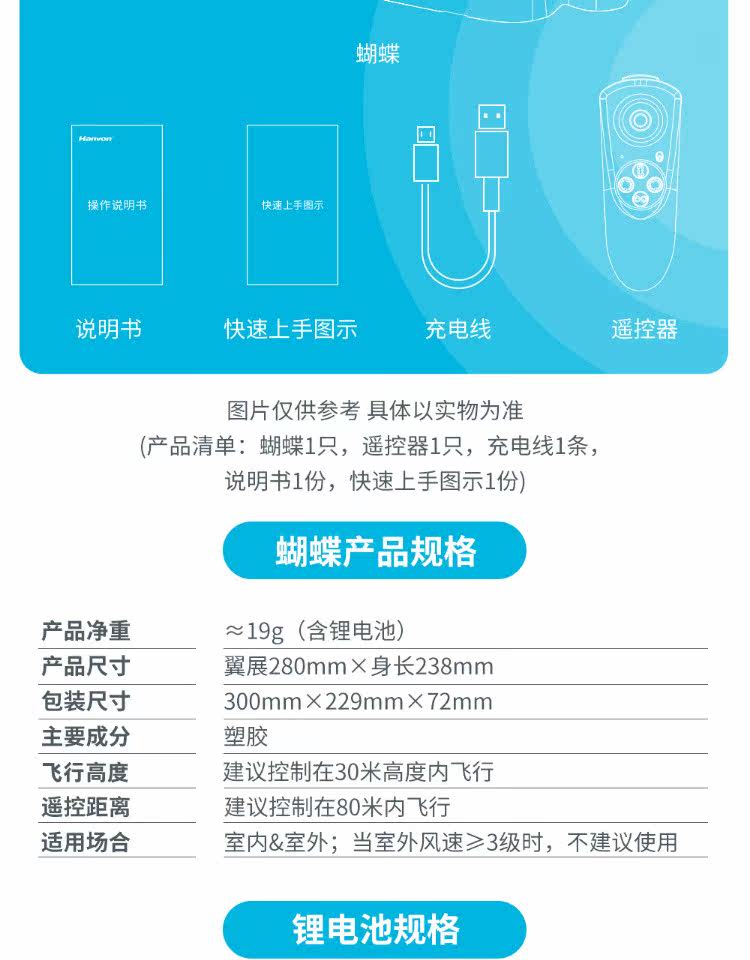 蝴蝶

Hanvon

操作说明书

快速上手图示

说明书

快速上手图示

充电线

遥控器

图片仅供参考 具体以实物为准
(产品清单：蝴蝶1只，遥控器1只，充电线1条，说明书1份，快速上手图示1份)

蝴蝶产品规格

产品净重
≈19g（含锂电池）

产品尺寸
翼展280mm×身长238mm

包装尺寸
300mm×229mm×72mm

主要成分
塑胶

飞行高度
建议控制在30米高度内飞行

遥控距离
建议控制在80米内飞行

适用场合
室内&室外；当室外风速≥3级时，不建议使用

锂电池规格